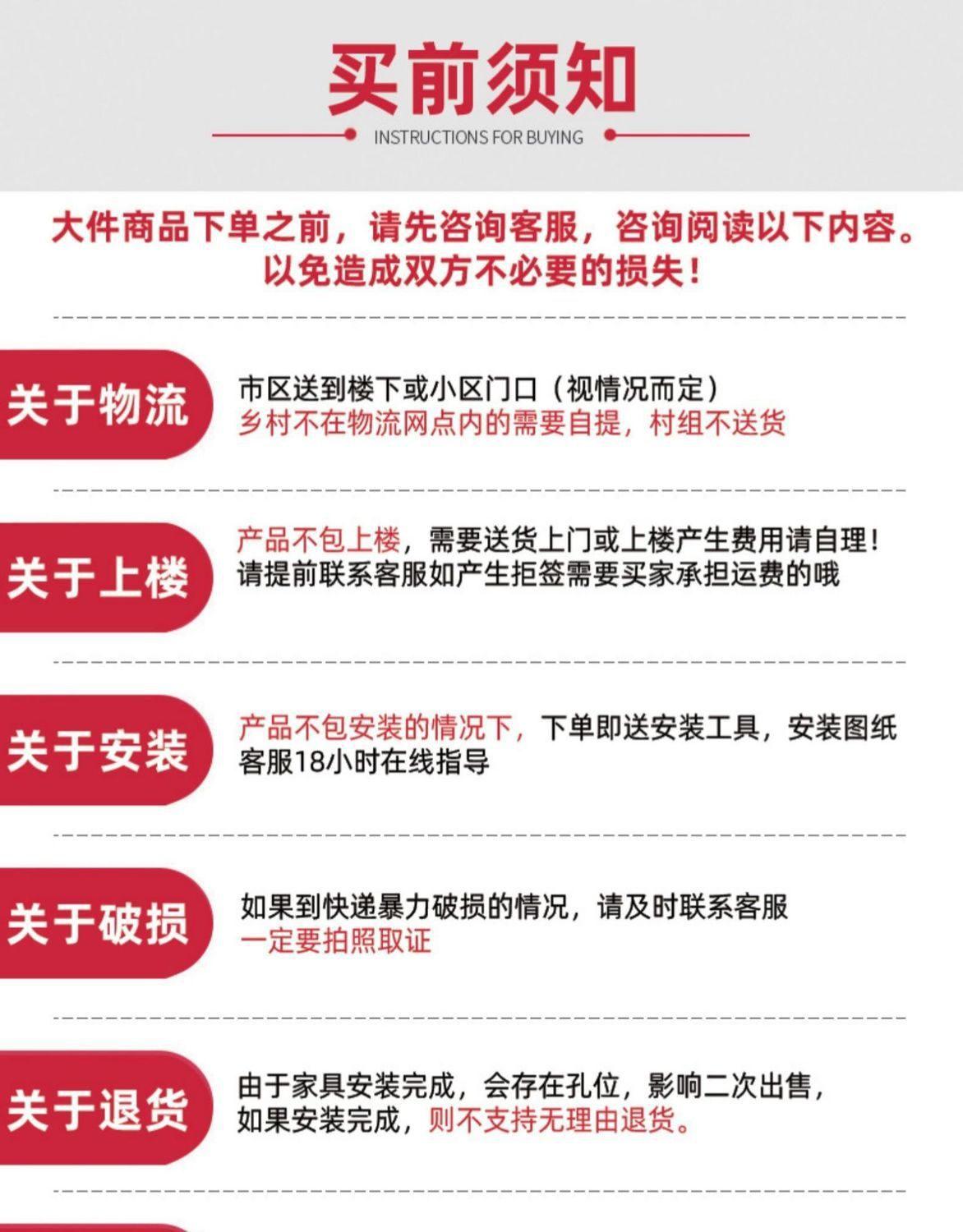 买前须知

INSTRUCTIONS FOR BUYING

大件商品下单之前，请先咨询客服，咨询阅读以下内容。
以免造成双方不必要的损失！

关于物流

市区送到楼下或小区门口（视情况而定）
乡村不在物流网点内的需要自提，村组不送货

关于上楼

产品不包上楼，需要送货上门或上楼产生费用请自理！
请提前联系客服如产生拒签需要买家承担运费的哦

关于安装

产品不包安装的情况下，下单即送安装工具，安装图纸
客服18小时在线指导

关于破损

如果到快递暴力破损的情况，请及时联系客服
一定要拍照取证

关于退货

由于家具安装完成，会存在孔位，影响二次出售，
如果安装完成，则不支持无理由退货。